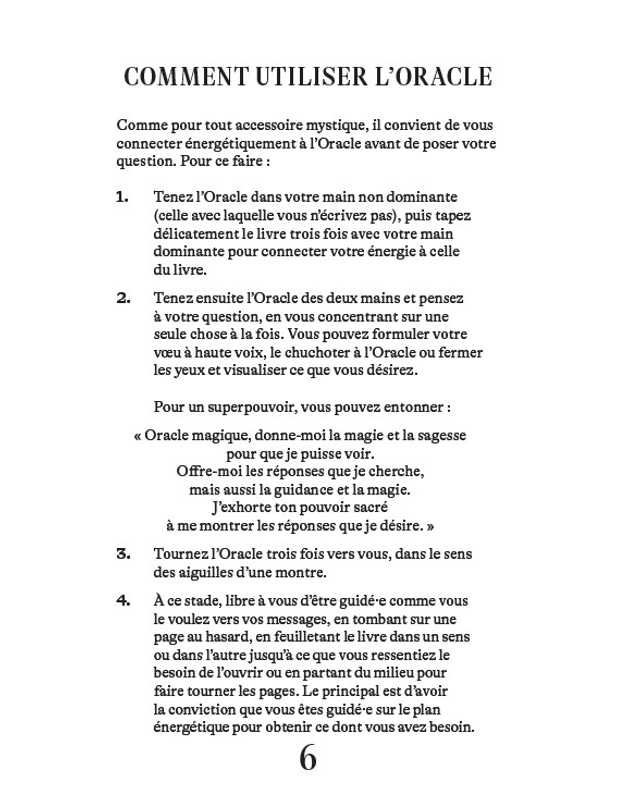 COMMENT UTILISER L'ORACLE

Comme pour tout accessoire mystique, il convient de vous connecter énergétiquement à l'Oracle avant de poser votre question. Pour ce faire :

1. Tenez l'Oracle dans votre main non dominante (celle avec laquelle vous n'écrivez pas), puis tapez délicatement le livre trois fois avec votre main dominante pour connecter votre énergie à celle du livre.

2. Tenez ensuite l'Oracle des deux mains et pensez à votre question, en vous concentrant sur une seule chose à la fois. Vous pouvez formuler votre vœu à haute voix, le chuchoter à l'Oracle ou fermer les yeux et visualiser ce que vous désirez.

Pour un superpouvoir, vous pouvez entonner :

« Oracle magique, donne-moi la magie et la sagesse
pour que je puisse voir.
Offre-moi les réponses que je cherche,
mais aussi la guidance et la magie.
J'exhorte ton pouvoir sacré
à me montrer les réponses que je désire. »

3. Tournez l'Oracle trois fois vers vous, dans le sens des aiguilles d'une montre.

4. À ce stade, libre à vous d'être guidé·e comme vous le voulez vers vos messages, en tombant sur une page au hasard, en feuilletant le livre dans un sens ou dans l'autre jusqu'à ce que vous ressentiez le besoin de l'ouvrir ou en partant du milieu pour faire tourner les pages. Le principal est d'avoir la conviction que vous êtes guidé·e sur le plan énergétique pour obtenir ce dont vous avez besoin.

6